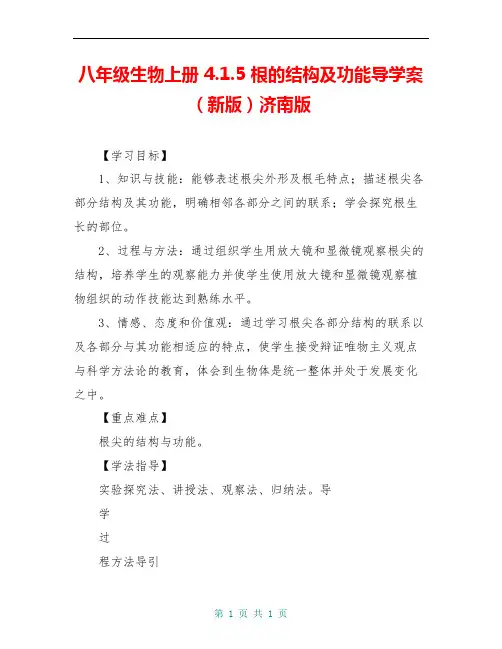 八年级生物上册 4.1.5 根的结构及功能导学案（新版）济南版

【学习目标】

1、知识与技能：能够表述根尖外形及根毛特点；描述根尖各部分结构及其功能，明确相邻各部分之间的联系；学会探究根生长的部位。

2、过程与方法：通过组织学生用放大镜和显微镜观察根尖的结构，培养学生的观察能力并使学生使用放大镜和显微镜观察植物组织的动作技能达到熟练水平。

3、情感、态度和价值观：通过学习根尖各部分结构的联系以及各部分与其功能相适应的特点，使学生接受辩证唯物主义观点与科学方法论的教育，体会到生物体是统一整体并处于发展变化之中。

【重点难点】

根尖的结构与功能。

【学法指导】

实验探究法、讲授法、观察法、归纳法。导

学

过

程方法导引

第 1 页 共 1 页